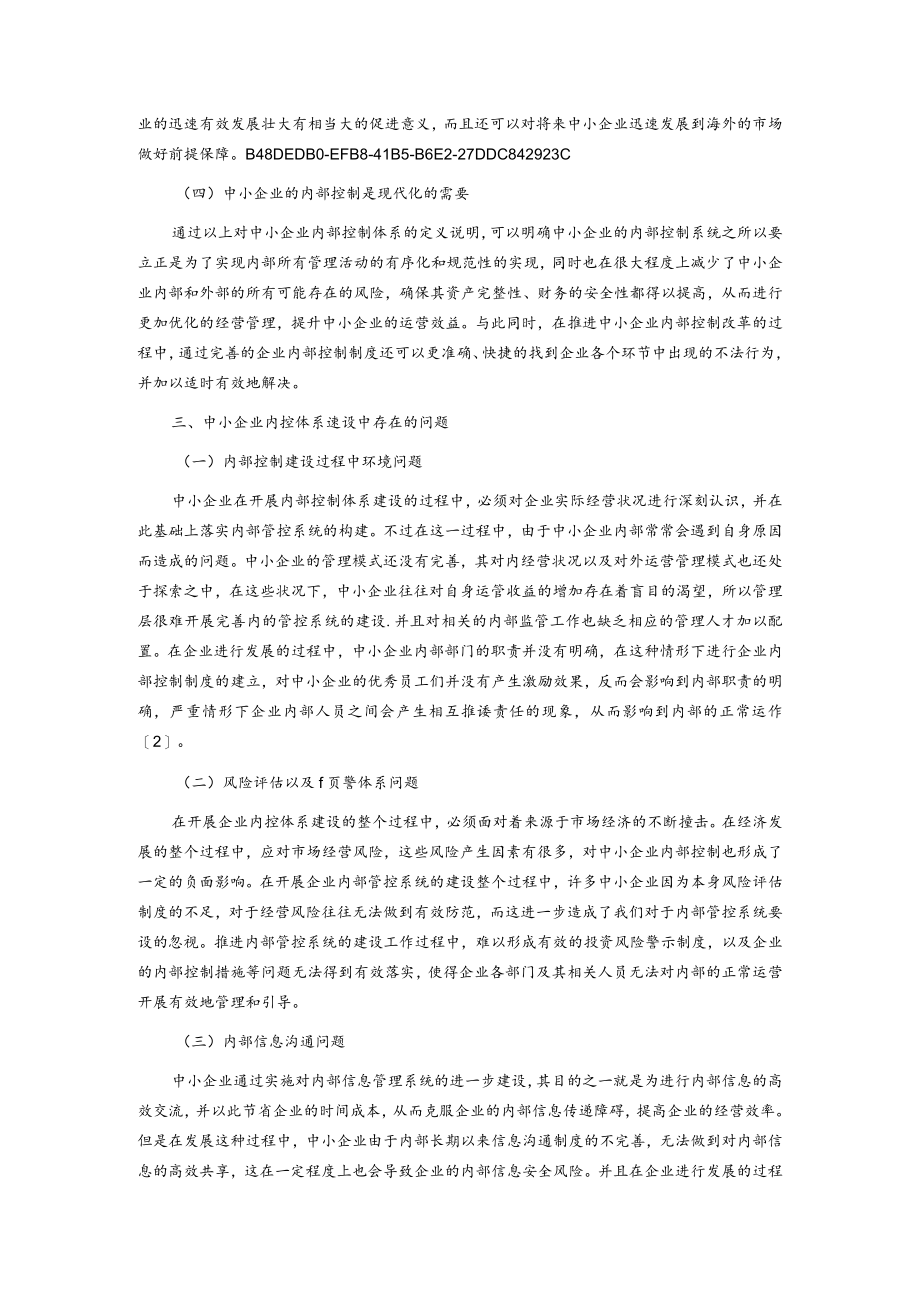 业的迅速有效发展壮大有相当大的促进意义，而且还可以对将来中小企业迅速发展到海外的市场做好前提保障。B48DEDB0-EFB8-41B5-B6E2-27DDC842923C

（四）中小企业的内部控制是现代化的需要

通过以上对中小企业内部控制体系的定义说明，可以明确中小企业的内部控制系统之所以要立正是为了实现内部所有管理活动的有序化和规范性的实现，同时也在很大程度上减少了中小企业内部和外部的所有可能存在的风险，确保其资产完整性、财务的安全性都得以提高，从而进行更加优化的经营管理，提升中小企业的运营效益。与此同时，在推进中小企业内部控制改革的过程中，通过完善的企业内部控制制度还可以更准确、快捷的找到企业各个环节中出现的不法行为，并加以适时有效地解决。

三、中小企业内控体系建设中存在的问题

（一）内部控制建设过程中环境问题

中小企业在开展内部控制体系建设的过程中，必须对企业实际经营状况进行深刻认识，并在此基础上落实内部管控系统的构建。不过在这一过程中，由于中小企业内部常常会遇到自身原因而造成的问题。中小企业的管理模式还没有完善，其对内经营状况以及对外运营管理模式也还处于探索之中，在这些状况下，中小企业往往对自身运营收益的增加存在着盲目的渴望，所以管理层很难开展完善内的管控系统的建设.并且对相关的内部监管工作也缺乏相应的管理人才加以配置。在企业进行发展的过程中，中小企业内部部门的职责并没有明确，在这种情形下进行企业内部控制制度的建立，对中小企业的优秀员工们并没有产生激励效果，反而会影响到内部职责的明确，严重情形下企业内部人员之间会产生相互推诿责任的现象，从而影响到内部的正常运作〔2〕。

（二）风险评估以及f页警体系问题

在开展企业内控体系建设的整个过程中，必须面对着来源于市场经济的不断撞击。在经济发展的整个过程中，应对市场经营风险，这些风险产生因素有很多，对中小企业内部控制也形成了一定的负面影响。在开展企业内部管控系统的建设整个过程中，许多中小企业因为本身风险评估制度的不足，对于经营风险往往无法做到有效防范，而这进一步造成了我们对于内部管控系统要设的忽视。推进内部管控系统的建设工作过程中，难以形成有效的投资风险警示制度，以及企业的内部控制措施等问题无法得到有效落实，使得企业各部门及其相关人员无法对内部的正常运营开展有效地管理和引导。

（三）内部信息沟通问题

中小企业通过实施对内部信息管理系统的进一步建设，其目的之一就是为进行内部信息的高效交流，并以此节省企业的时间成本，从而克服企业的内部信息传递障碍，提高企业的经营效率。但是在发展这种过程中，中小企业由于内部长期以来信息沟通制度的不完善，无法做到对内部信息的高效共享，这在一定程度上也会导致企业的内部信息安全风险。并且在企业进行发展的过程